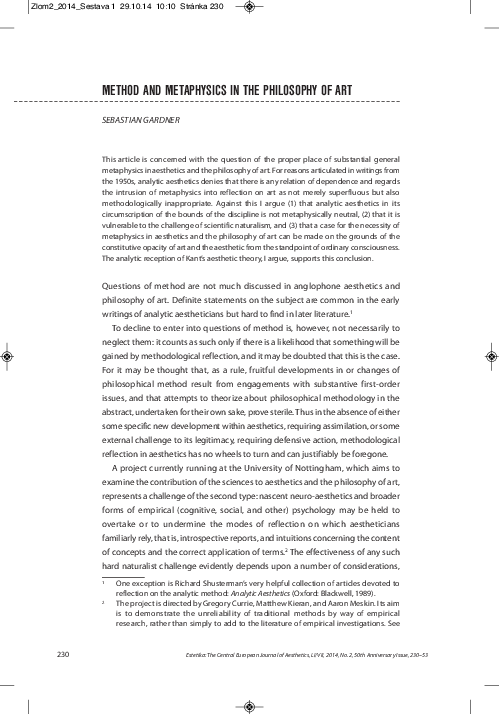 Zlom2_2014_Sestava 1 29.10.14 10:10 Stránka 230

METHOD AND METAPHYSICS IN THE PHILOSOPHY OF ART

SEBASTIAN GARDNER

This article is concerned with the question of the proper place of substantial general metaphysics in aesthetics and the philosophy of art. For reasons articulated in writings from the 1950s, analytic aesthetics denies that there is any relation of dependence and regards the intrusion of metaphysics into reflection on art as not merely superfluous but also methodologically inappropriate. Against this I argue (1) that analytic aesthetics in its circumscription of the bounds of the discipline is not metaphysically neutral, (2) that it is vulnerable to the challenge of scientific naturalism, and (3) that a case for the necessity of metaphysics in aesthetics and the philosophy of art can be made on the grounds of the constitutive opacity of art and the aesthetic from the standpoint of ordinary consciousness. The analytic reception of Kant's aesthetic theory, I argue, supports this conclusion.

Questions of method are not much discussed in anglophone aesthetics and philosophy of art. Definite statements on the subject are common in the early writings of analytic aestheticians but hard to find in later literature.$^1$

To decline to enter into questions of method is, however, not necessarily to neglect them: it counts as such only if there is a likelihood that something will be gained by methodological reflection, and it may be doubted that this is the case. For it may be thought that, as a rule, fruitful developments in or changes of philosophical method result from engagements with substantive first-order issues, and that attempts to theorize about philosophical methodology in the abstract, undertaken for their own sake, prove sterile. Thus in the absence of either some specific new development within aesthetics, requiring assimilation, or some external challenge to its legitimacy, requiring defensive action, methodological reflection in aesthetics has no wheels to turn and can justifiably be foregone.

A project currently running at the University of Nottingham, which aims to examine the contribution of the sciences to aesthetics and the philosophy of art, represents a challenge of the second type: nascent neuro-aesthetics and broader forms of empirical (cognitive, social, and other) psychology may be held to overtake or to undermine the modes of reflection on which aestheticians familiarly rely, that is, introspective reports, and intuitions concerning the content of concepts and the correct application of terms.$^2$ The effectiveness of any such hard naturalist challenge evidently depends upon a number of considerations,

$^1$ One exception is Richard Shusterman's very helpful collection of articles devoted to reflection on the analytic method: Analytic Aesthetics (Oxford: Blackwell, 1989).

$^2$ The project is directed by Gregory Currie, Matthew Kieran, and Aaron Meskin. Its aim is to demonstrate the unreliability of traditional methods by way of empirical research, rather than simply to add to the literature of empirical investigations. See

230

Estetika: The Central European Journal of Aesthetics, LI/VII, 2014, No. 2, 50th Anniversary Issue, 230–53